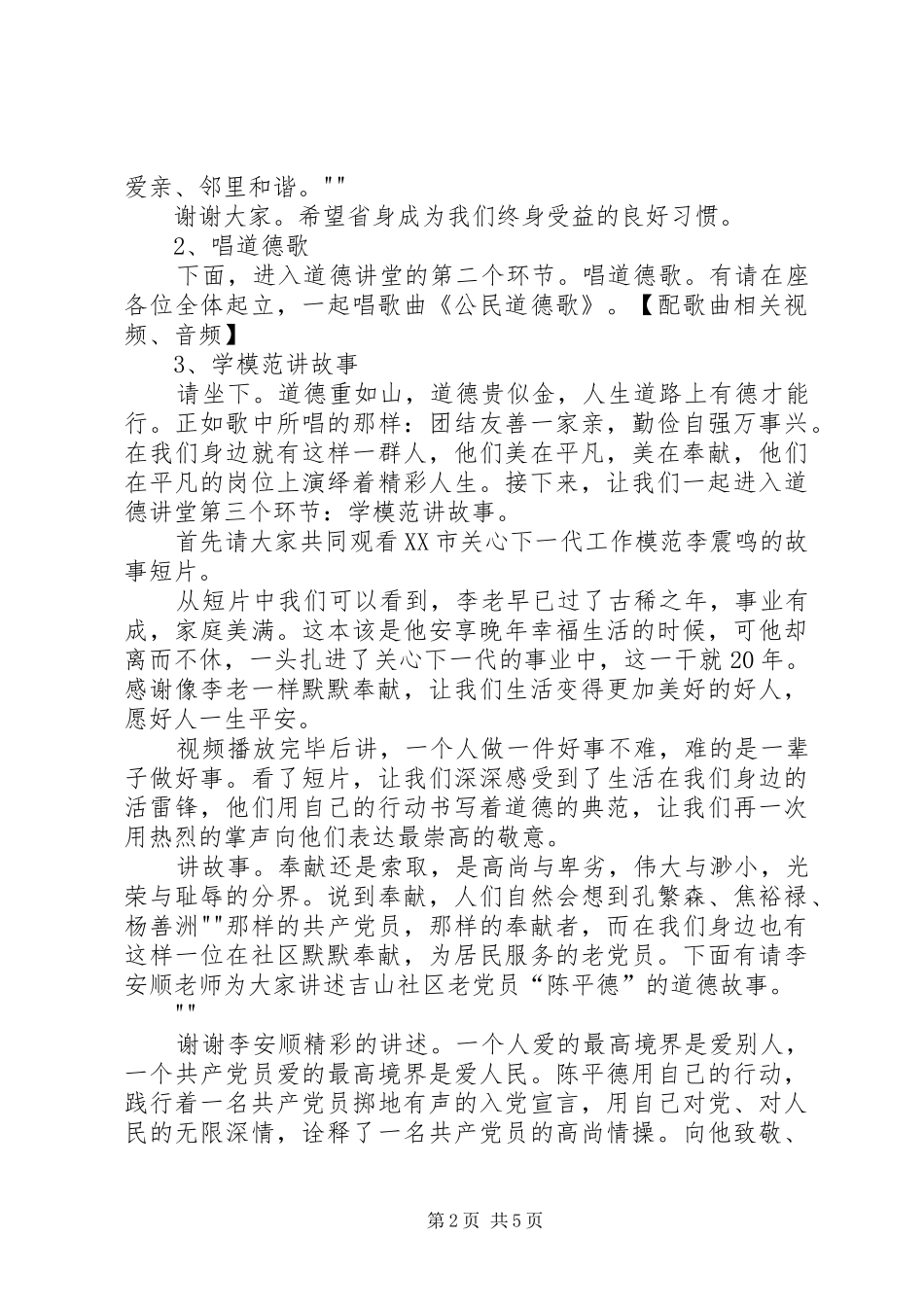 爱亲、邻里和谐。""

谢谢大家。希望省身成为我们终身受益的良好习惯。

2、唱道德歌

下面，进入道德讲堂的第二个环节。唱道德歌。有请在座各位全体起立，一起唱歌曲《公民道德歌》。【配歌曲相关视频、音频】

3、学模范讲故事

请坐下。道德重如山，道德贵似金，人生道路上有德才能行。正如歌中所唱的那样：团结友善一家亲，勤俭自强万事兴。在我们身边就有这样一群人，他们美在平凡，美在奉献，他们在平凡的岗位上演绎着精彩人生。接下来，让我们一起进入道德讲堂第三个环节：学模范讲故事。

首先请大家共同观看XX市关心下一代工作模范李震鸣的故事短片。

从短片中我们可以看到，李老早已过了古稀之年，事业有成，家庭美满。这本该是他安享晚年幸福生活的时候，可他却离而不休，一头扎进了关心下一代的事业中，这一干就20年。感谢像李老一样默默奉献，让我们生活变得更加美好的好人，愿好人一生平安。

视频播放完毕后讲，一个人做一件好事不难，难的是一辈子做好事。看了短片，让我们深深感受到了生活在我们身边的活雷锋，他们用自己的行动书写着道德的典范，让我们再一次用热烈的掌声向他们表达最崇高的敬意。

讲故事。奉献还是索取，是高尚与卑劣，伟大与渺小，光荣与耻辱的分界。说到奉献，人们自然会想到孔繁森、焦裕禄、杨善洲""那样的共产党员，那样的奉献者，而在我们身边也有这样一位在社区默默奉献，为居民服务的老党员。下面有请李安顺老师为大家讲述吉山社区老党员“陈平德”的道德故事。

""

谢谢李安顺精彩的讲述。一个人爱的最高境界是爱别人，一个共产党员爱的最高境界是爱人民。陈平德用自己的行动，践行着一名共产党员掷地有声的入党宣言，用自己对党、对人民的无限深情，诠释了一名共产党员的高尚情操。向他致敬、

第2页 共5页